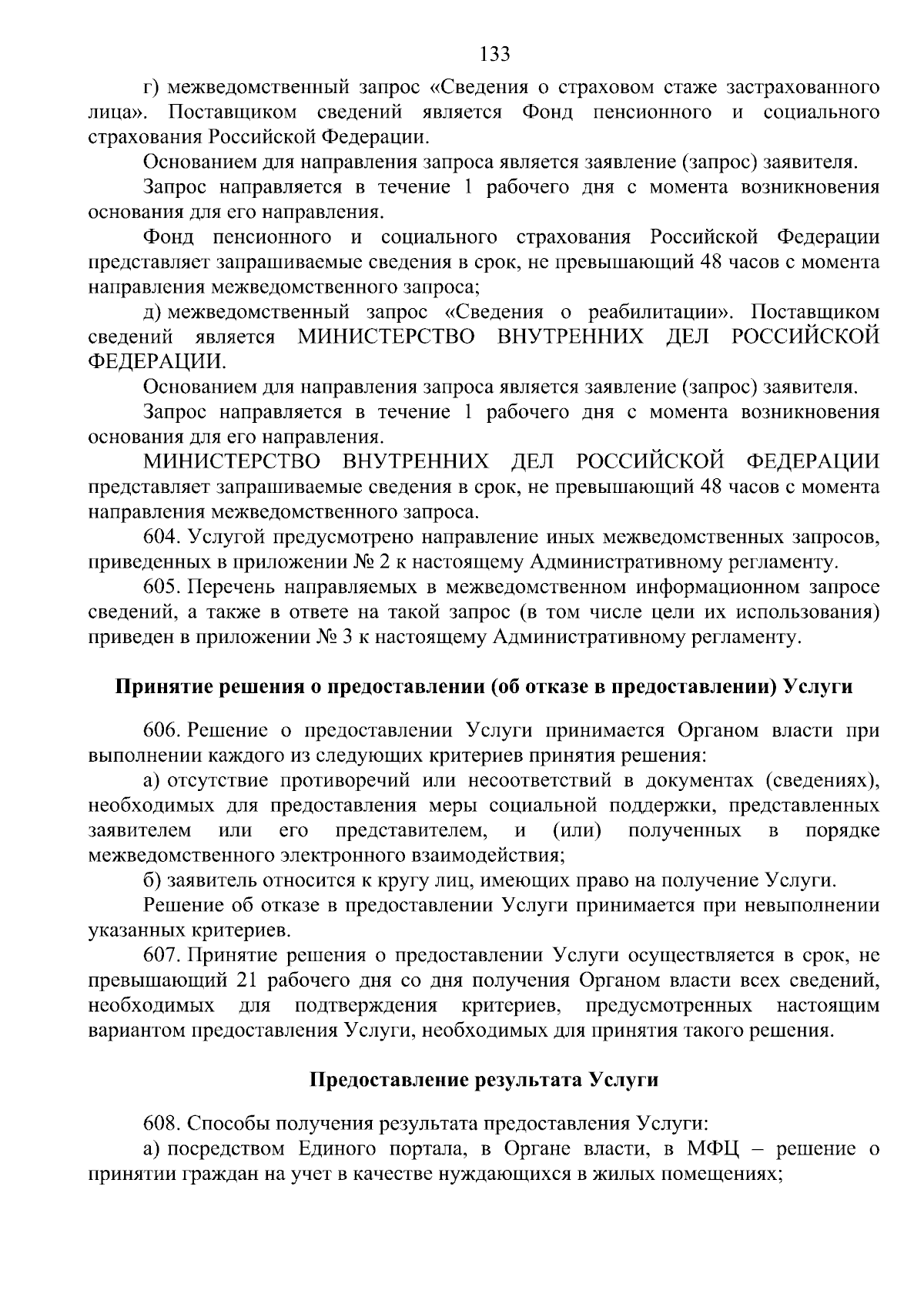 133

г) межведомственный запрос «Сведения о страховом стаже застрахованного лица». Поставщиком сведений является Фонд пенсионного и социального страхования Российской Федерации.

Основанием для направления запроса является заявление (запрос) заявителя.

Запрос направляется в течение 1 рабочего дня с момента возникновения основания для его направления.

Фонд пенсионного и социального страхования Российской Федерации представляет запрашиваемые сведения в срок, не превышающий 48 часов с момента направления межведомственного запроса;

д) межведомственный запрос «Сведения о реабилитации». Поставщиком сведений является МИНИСТЕРСТВО ВНУТРЕННИХ ДЕЛ РОССИЙСКОЙ ФЕДЕРАЦИИ.

Основанием для направления запроса является заявление (запрос) заявителя.

Запрос направляется в течение 1 рабочего дня с момента возникновения основания для его направления.

МИНИСТЕРСТВО ВНУТРЕННИХ ДЕЛ РОССИЙСКОЙ ФЕДЕРАЦИИ представляет запрашиваемые сведения в срок, не превышающий 48 часов с момента направления межведомственного запроса.

604. Услугой предусмотрено направление иных межведомственных запросов, приведенных в приложении № 2 к настоящему Административному регламенту.

605. Перечень направляемых в межведомственном информационном запросе сведений, а также в ответе на такой запрос (в том числе цели их использования) приведен в приложении № 3 к настоящему Административному регламенту.

Принятие решения о предоставлении (об отказе в предоставлении) Услуги

606. Решение о предоставлении Услуги принимается Органом власти при выполнении каждого из следующих критериев принятия решения:

а) отсутствие противоречий или несоответствий в документах (сведениях), необходимых для предоставления меры социальной поддержки, представленных заявителем или его представителем, и (или) полученных в порядке межведомственного электронного взаимодействия;

б) заявитель относится к кругу лиц, имеющих право на получение Услуги.

Решение об отказе в предоставлении Услуги принимается при невыполнении указанных критериев.

607. Принятие решения о предоставлении Услуги осуществляется в срок, не превышающий 21 рабочего дня со дня получения Органом власти всех сведений, необходимых для подтверждения критериев, предусмотренных настоящим вариантом предоставления Услуги, необходимых для принятия такого решения.

Предоставление результата Услуги

608. Способы получения результата предоставления Услуги:

а) посредством Единого портала, в Органе власти, в МФЦ – решение о принятии граждан на учет в качестве нуждающихся в жилых помещениях;